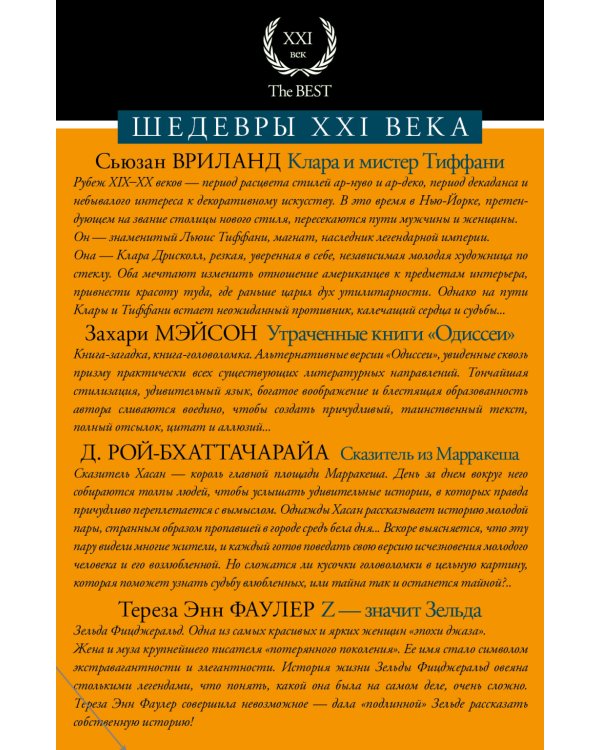 XXI
век
The BEST

ШЕДЕВРЫ XXI ВЕКА

Сьюзан ВРИЛАНД Клара и мистер Тиффани

Рубеж XIX–XX веков — период расцвета стилей ар-нуво и ар-деко, период декаданса и небывалого интереса к декоративному искусству. В это время в Нью-Йорке, претендующем на звание столицы нового стиля, пересекаются пути мужчины и женщины.
Он — знаменитый Льюис Тиффани, магнат, наследник легендарной империи.
Она — Клара Дрисколл, резкая, уверенная в себе, независимая молодая художница по стеклу. Оба мечтают изменить отношение американцев к предметам интерьера, привнести красоту туда, где раньше царил дух утилитарности. Однако на пути Клары и Тиффани встает неожиданный противник, калечащий сердца и судьбы...

Захари МЭЙСОН Утраченные книги «Одиссеи»

Книга-загадка, книга-головоломка. Альтернативные версии «Одиссеи», увиденные сквозь призму практически всех существующих литературных направлений. Тончайшая стилизация, удивительный язык, богатое воображение и блестящая образованность автора сливаются воедино, чтобы создать причудливый, таинственный текст, полный отсылок, цитат и аллюзий...

Д. РОЙ-БХАТТАЧАРАЙА Сказитель из Марракеша

Сказитель Хасан — король главной площади Марракеша. День за днем вокруг него собираются толпы людей, чтобы услышать удивительные истории, в которых правда причудливо переплетается с вымыслом. Однажды Хасан рассказывает историю молодой пары, странным образом пропавшей в городе средь бела дня... Вскоре выясняется, что эту пару видели многие жители, и каждый готов поведать свою версию исчезновения молодого человека и его возлюбленной. Но сложатся ли кусочки головоломки в цельную картину, которая поможет узнать судьбу влюбленных, или тайна так и останется тайной?..

Тереза Энн ФАУЛЕР Z — значит Зельда

Зельда Фицджеральд. Одна из самых красивых и ярких женщин «эпохи джаза».
Жена и муза крупнейшего писателя «потерянного поколения». Ее имя стало символом экстравагантности и элегантности. История жизни Зельды Фицджеральд овеяна столькими легендами, что понять, какой она была на самом деле, очень сложно. Тереза Энн Фаулер совершила невозможное — дала «подлинной» Зельде рассказать собственную историю!